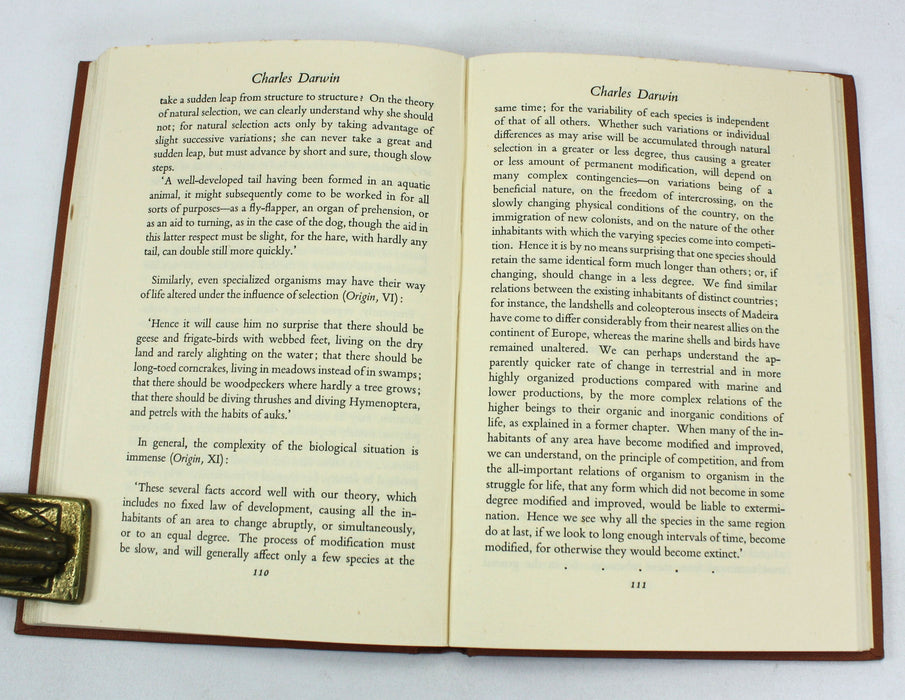 Charles Darwin

take a sudden leap from structure to structure? On the theory of natural selection, we can clearly understand why she should not; for natural selection acts only by taking advantage of slight successive variations; she can never take a great and sudden leap, but must advance by short and sure, though slow steps.

'A well-developed tail having been formed in an aquatic animal, it might subsequently come to be worked in for all sorts of purposes—as a fly-flapper, an organ of prehension, or as an aid to turning, as in the case of the dog, though the aid in this latter respect must be slight, for the hare, with hardly any tail, can double still more quickly.'

Similarly, even specialized organisms may have their way of life altered under the influence of selection (Origin, VI):

'Hence it will cause him no surprise that there should be geese and frigate-birds with webbed feet, living on the dry land and rarely alighting on the water; that there should be long-toed corncrakes, living in meadows instead of in swamps; that there should be woodpeckers where hardly a tree grows; that there should be diving thrushes and diving Hymenoptera, and petrels with the habits of auks.'

In general, the complexity of the biological situation is immense (Origin, XI):

'These several facts accord well with our theory, which includes no fixed law of development, causing all the inhabitants of an area to change abruptly, or simultaneously, or to an equal degree. The process of modification must be slow, and will generally affect only a few species at the

110

Charles Darwin

same time; for the variability of each species is independent of that of all others. Whether such variations or individual differences as may arise will be accumulated through natural selection in a greater or less degree, thus causing a greater or less amount of permanent modification, will depend on many complex contingencies—on variations being of a beneficial nature, on the freedom of intercrossing, on the slowly changing physical conditions of the country, on the immigration of new colonists, and on the nature of the other inhabitants with which the varying species come into competition. Hence it is by no means surprising that one species should retain the same identical form much longer than others; or, if changing, should change in a less degree. We find similar relations between the existing inhabitants of distinct countries; for instance, the landshells and coleopterous insects of Madeira have come to differ considerably from their nearest allies on the continent of Europe, whereas the marine shells and birds have remained unaltered. We can perhaps understand the apparently quicker rate of change in terrestrial and in more highly organized productions compared with marine and lower productions, by the more complex relations of the higher beings to their organic and inorganic conditions of life, as explained in a former chapter. When many of the inhabitants of any area have become modified and improved, we can understand, on the principle of competition, and from the all-important relations of organism to organism in the struggle for life, that any form which did not become in some degree modified and improved, would be liable to extermination. Hence we see why all the species in the same region do at last, if we look to long enough intervals of time, become modified, for otherwise they would become extinct.'

. . . . .

111